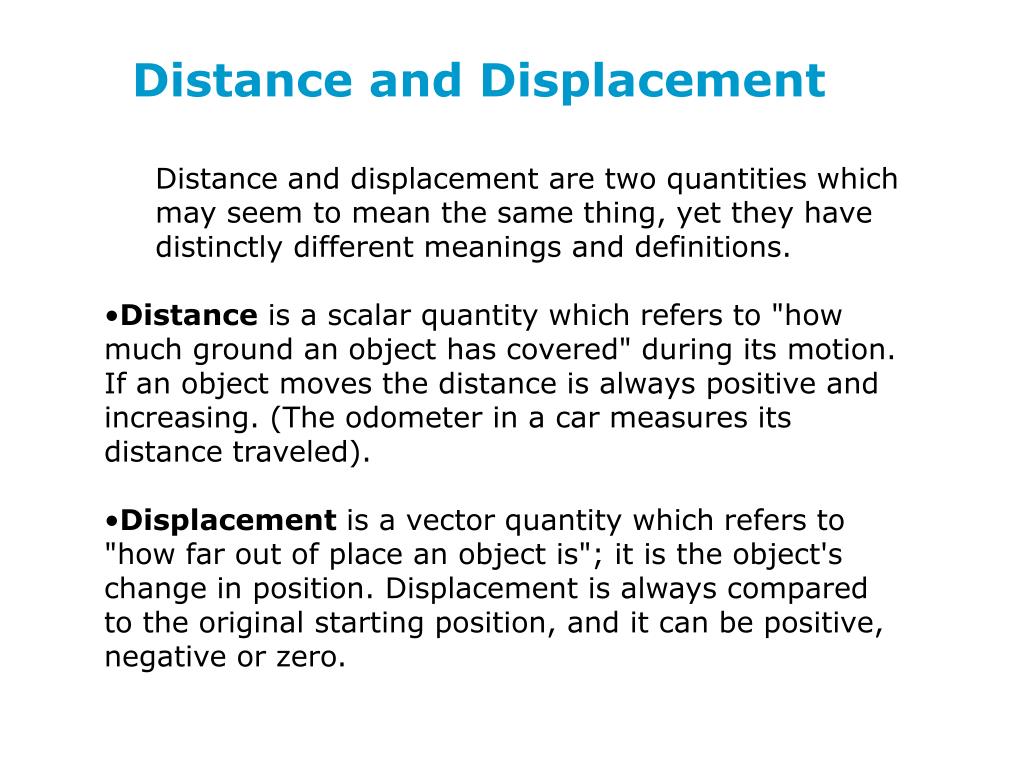 Distance and Displacement

Distance and displacement are two quantities which may seem to mean the same thing, yet they have distinctly different meanings and definitions.

•Distance is a scalar quantity which refers to "how much ground an object has covered" during its motion. If an object moves the distance is always positive and increasing. (The odometer in a car measures its distance traveled).

•Displacement is a vector quantity which refers to "how far out of place an object is"; it is the object's change in position. Displacement is always compared to the original starting position, and it can be positive, negative or zero.